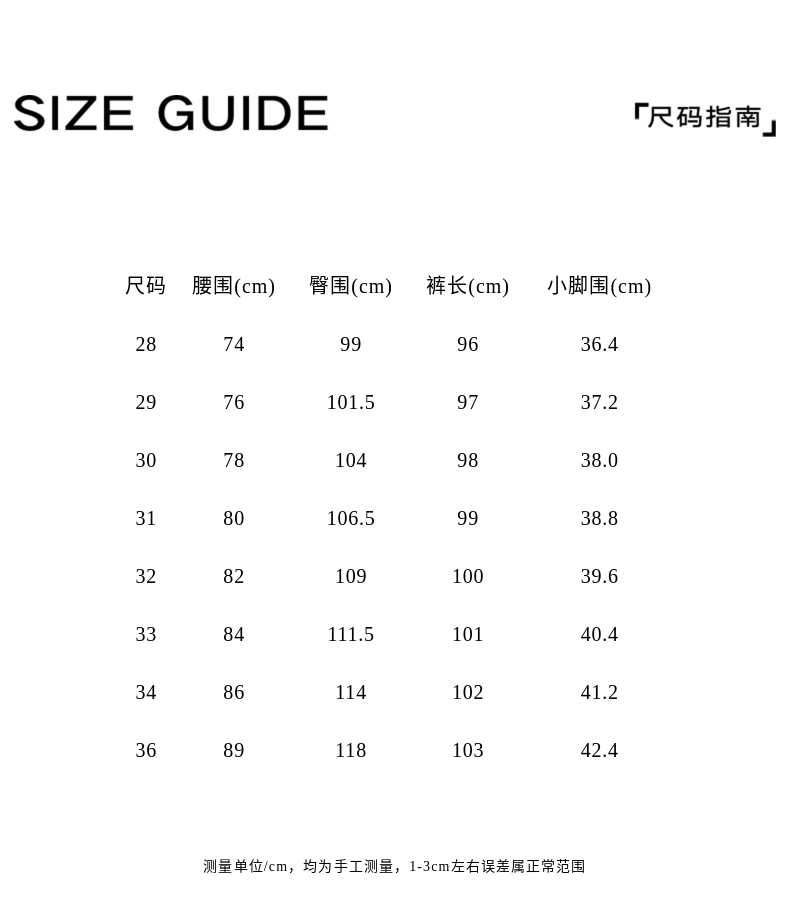 SIZE GUIDE

「尺码指南」

| 尺码 | 腰围(cm) | 臀围(cm) | 裤长(cm) | 小脚围(cm) |
|---|---|---|---|---|
| 28 | 74 | 99 | 96 | 36.4 |
| 29 | 76 | 101.5 | 97 | 37.2 |
| 30 | 78 | 104 | 98 | 38.0 |
| 31 | 80 | 106.5 | 99 | 38.8 |
| 32 | 82 | 109 | 100 | 39.6 |
| 33 | 84 | 111.5 | 101 | 40.4 |
| 34 | 86 | 114 | 102 | 41.2 |
| 36 | 89 | 118 | 103 | 42.4 |

测量单位/cm，均为手工测量，1-3cm左右误差属正常范围